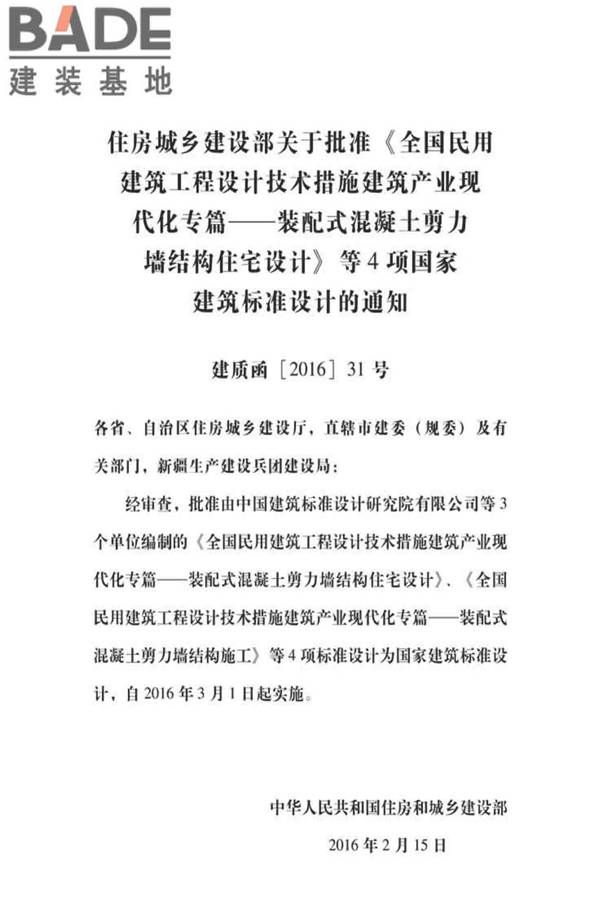 BADE
建装基地

住房城乡建设部关于批准《全国民用建筑工程设计技术措施建筑产业现代化专篇——装配式混凝土剪力墙结构住宅设计》等4项国家建筑标准设计的通知

建质函［2016］31号

各省、自治区住房城乡建设厅，直辖市建委（规委）及有关部门，新疆生产建设兵团建设局：

经审查，批准由中国建筑标准设计研究院有限公司等3个单位编制的《全国民用建筑工程设计技术措施建筑产业现代化专篇——装配式混凝土剪力墙结构住宅设计》、《全国民用建筑工程设计技术措施建筑产业现代化专篇——装配式混凝土剪力墙结构施工》等4项标准设计为国家建筑标准设计，自2016年3月1日起实施。

中华人民共和国住房和城乡建设部

2016年2月15日